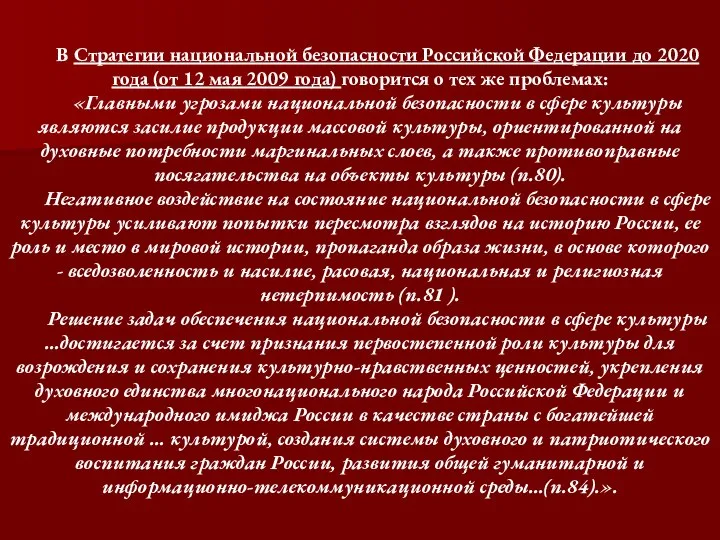 В Стратегии национальной безопасности Российской Федерации до 2020 года (от 12 мая 2009 года) говорится о тех же проблемах:

«Главными угрозами национальной безопасности в сфере культуры являются засилие продукции массовой культуры, ориентированной на духовные потребности маргинальных слоев, а также противоправные посягательства на объекты культуры (п.80).

Негативное воздействие на состояние национальной безопасности в сфере культуры усиливают попытки пересмотра взглядов на историю России, ее роль и место в мировой истории, пропаганда образа жизни, в основе которого - вседозволенность и насилие, расовая, национальная и религиозная нетерпимость (п.81 ).

Решение задач обеспечения национальной безопасности в сфере культуры ...достигается за счет признания первостепенной роли культуры для возрождения и сохранения культурно-нравственных ценностей, укрепления духовного единства многонационального народа Российской Федерации и международного имиджа России в качестве страны с богатейшей традиционной ... культурой, создания системы духовного и патриотического воспитания граждан России, развития общей гуманитарной и информационно-телекоммуникационной среды...(п.84).».